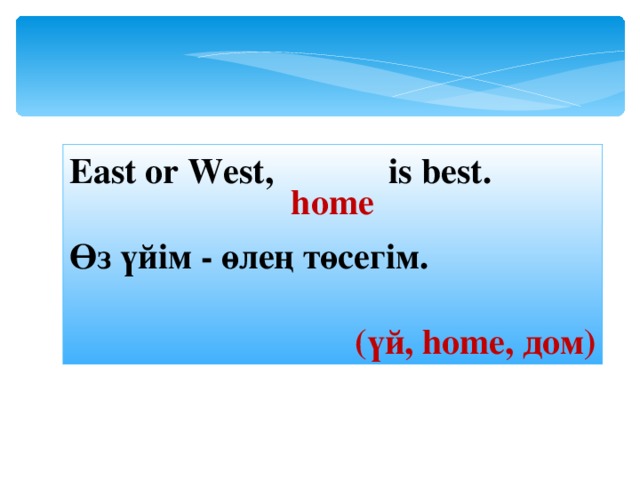 East or West, home is best.

Өз үйім - өлең төсегім.

(үй, home, дом)